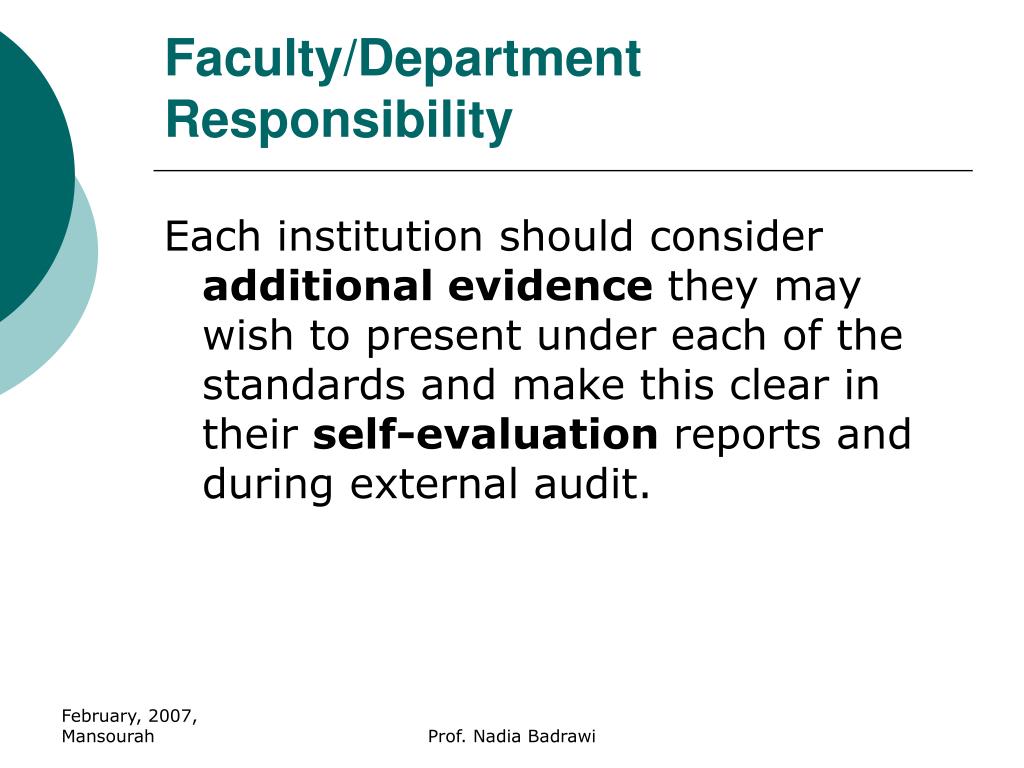 Faculty/Department Responsibility

Each institution should consider additional evidence they may wish to present under each of the standards and make this clear in their self-evaluation reports and during external audit.

February, 2007, Mansourah

Prof. Nadia Badrawi